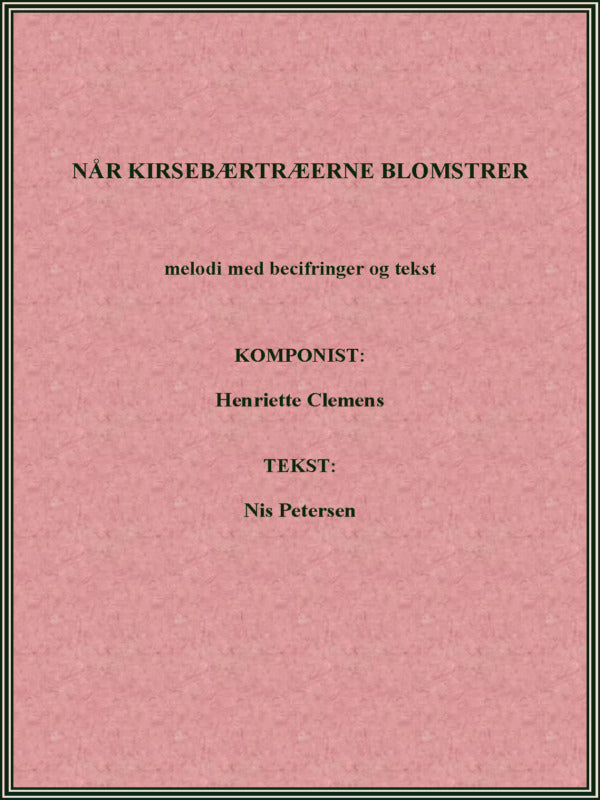 NÅR KIRSEBÆRTRÆERNE BLOMSTRER

melodi med becifringer og tekst

KOMPONIST:

Henriette Clemens

TEKST:

Nis Petersen